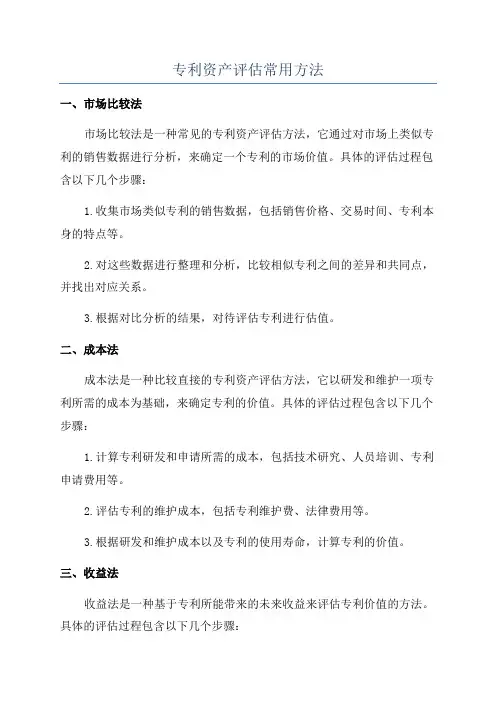 专利资产评估常用方法

一、市场比较法

市场比较法是一种常见的专利资产评估方法，它通过对市场上类似专利的销售数据进行分析，来确定一个专利的市场价值。具体的评估过程包含以下几个步骤：

1.收集市场类似专利的销售数据，包括销售价格、交易时间、专利本身的特点等。

2.对这些数据进行整理和分析，比较相似专利之间的差异和共同点，并找出对应关系。

3.根据对比分析的结果，对待评估专利进行估值。

二、成本法

成本法是一种比较直接的专利资产评估方法，它以研发和维护一项专利所需的成本为基础，来确定专利的价值。具体的评估过程包含以下几个步骤：

1.计算专利研发和申请所需的成本，包括技术研究、人员培训、专利申请费用等。

2.评估专利的维护成本，包括专利维护费、法律费用等。

3.根据研发和维护成本以及专利的使用寿命，计算专利的价值。

三、收益法

收益法是一种基于专利所能带来的未来收益来评估专利价值的方法。具体的评估过程包含以下几个步骤：